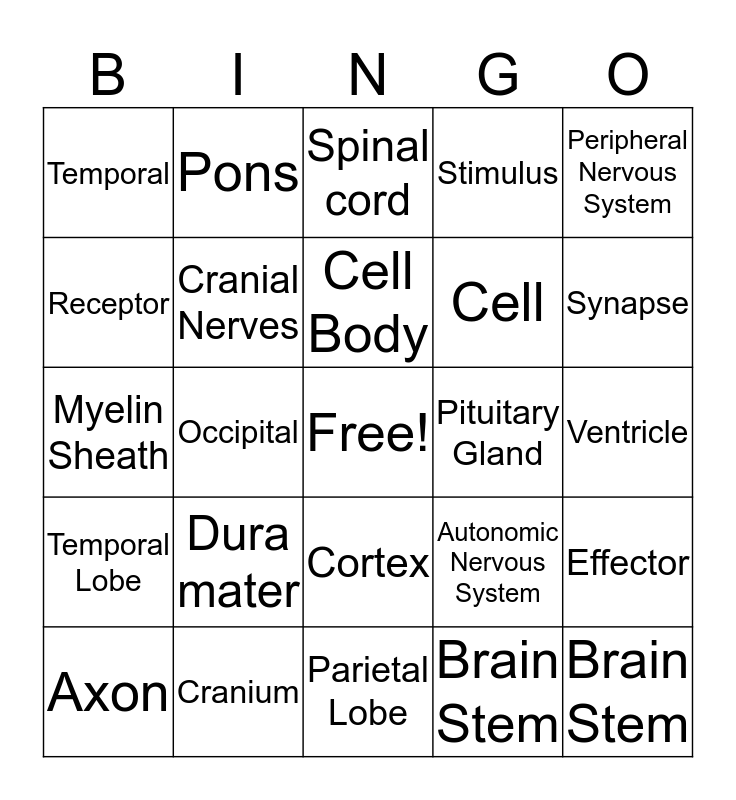 | B | I | N | G | O |
|---|---|---|---|---|
| Temporal | Pons | Spinal cord | Stimulus | Peripheral Nervous System |
| Receptor | Cranial Nerves | Cell Body | Cell | Synapse |
| Myelin Sheath | Occipital | Free! | Pituitary Gland | Ventricle |
| Temporal Lobe | Dura mater | Cortex | Autonomic Nervous System | Effector |
| Axon | Cranium | Parietal Lobe | Brain Stem | Brain Stem |